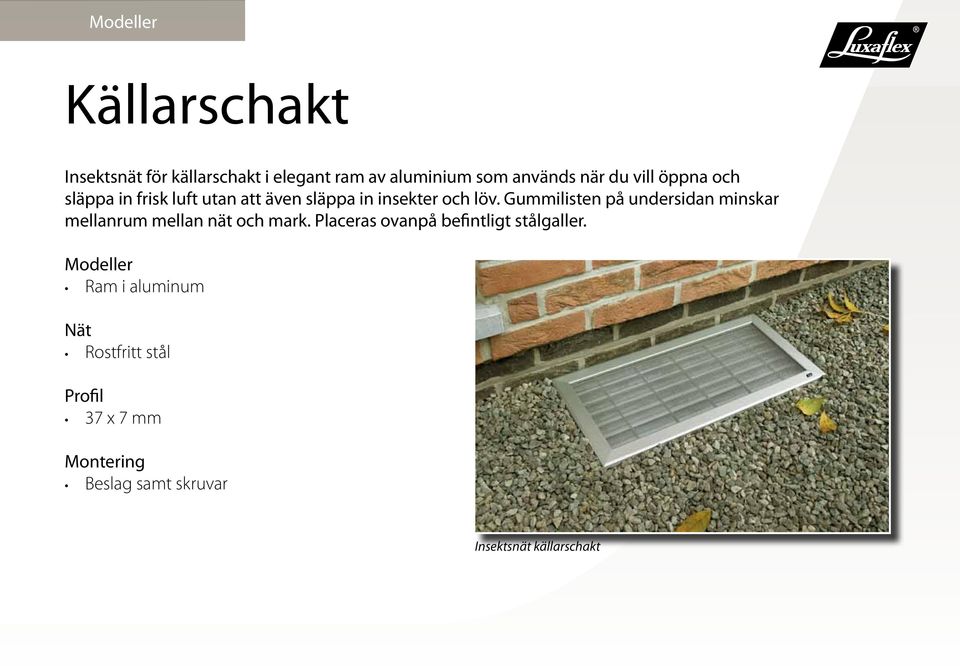 Modeller

Luxaflex®

Källarschakt

Insektsnät för källarschakt i elegant ram av aluminium som används när du vill öppna och släppa in frisk luft utan att även släppa in insekter och löv. Gummilisten på undersidan minskar mellanrum mellan nät och mark. Placeras ovanpå befintligt stålgaller.

Modeller
• Ram i aluminum

Nät
• Rostfritt stål

Profil
• 37 x 7 mm

Montering
• Beslag samt skruvar

Insektsnät källarschakt